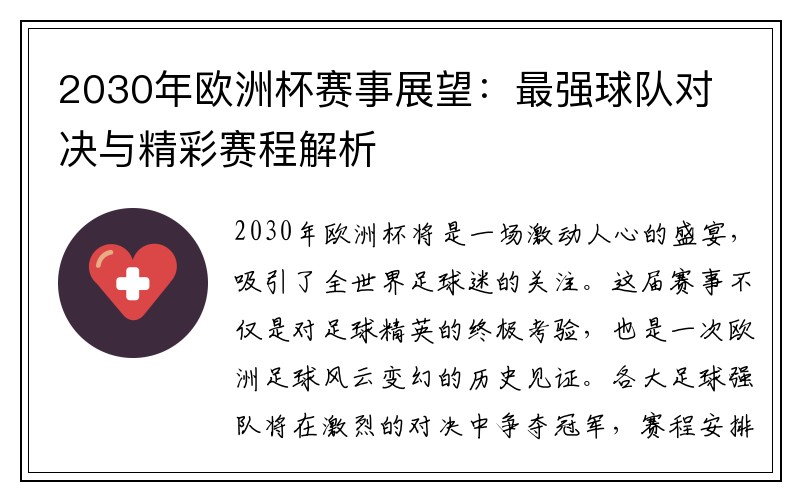 2030年欧洲杯赛事展望：最强球队对决与精彩赛程解析

2030年欧洲杯将是一场激动人心的盛宴，吸引了全世界足球迷的关注。这届赛事不仅是对足球精英的终极考验，也是一次欧洲足球风云变幻的历史见证。各大足球强队将在激烈的对决中争夺冠军，赛程安排